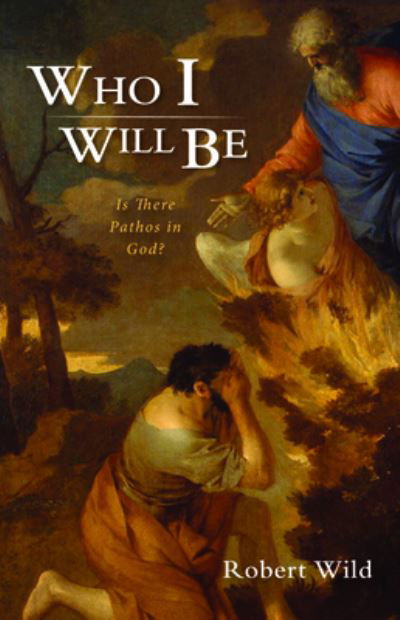 WHO I WILL BE

Is There Pathos in God?

Robert Wild